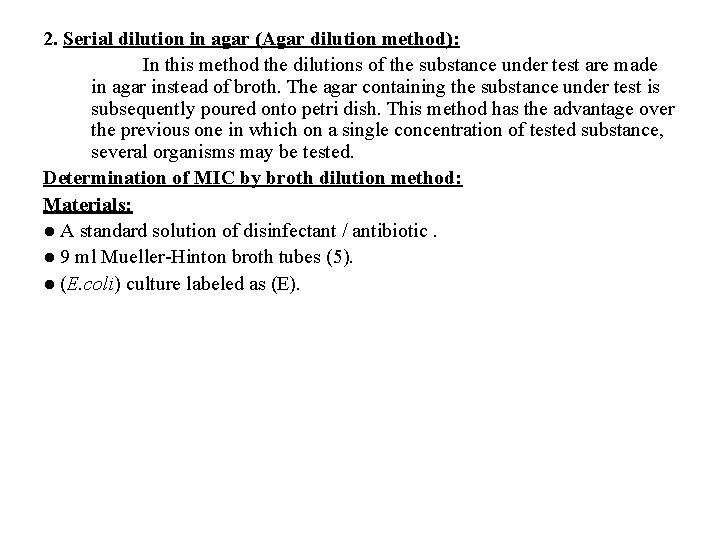 2. Serial dilution in agar (Agar dilution method):

In this method the dilutions of the substance under test are made in agar instead of broth. The agar containing the substance under test is subsequently poured onto petri dish. This method has the advantage over the previous one in which on a single concentration of tested substance, several organisms may be tested.

Determination of MIC by broth dilution method:

Materials:

• A standard solution of disinfectant / antibiotic .
• 9 ml Mueller-Hinton broth tubes (5).
• (E.coli) culture labeled as (E).